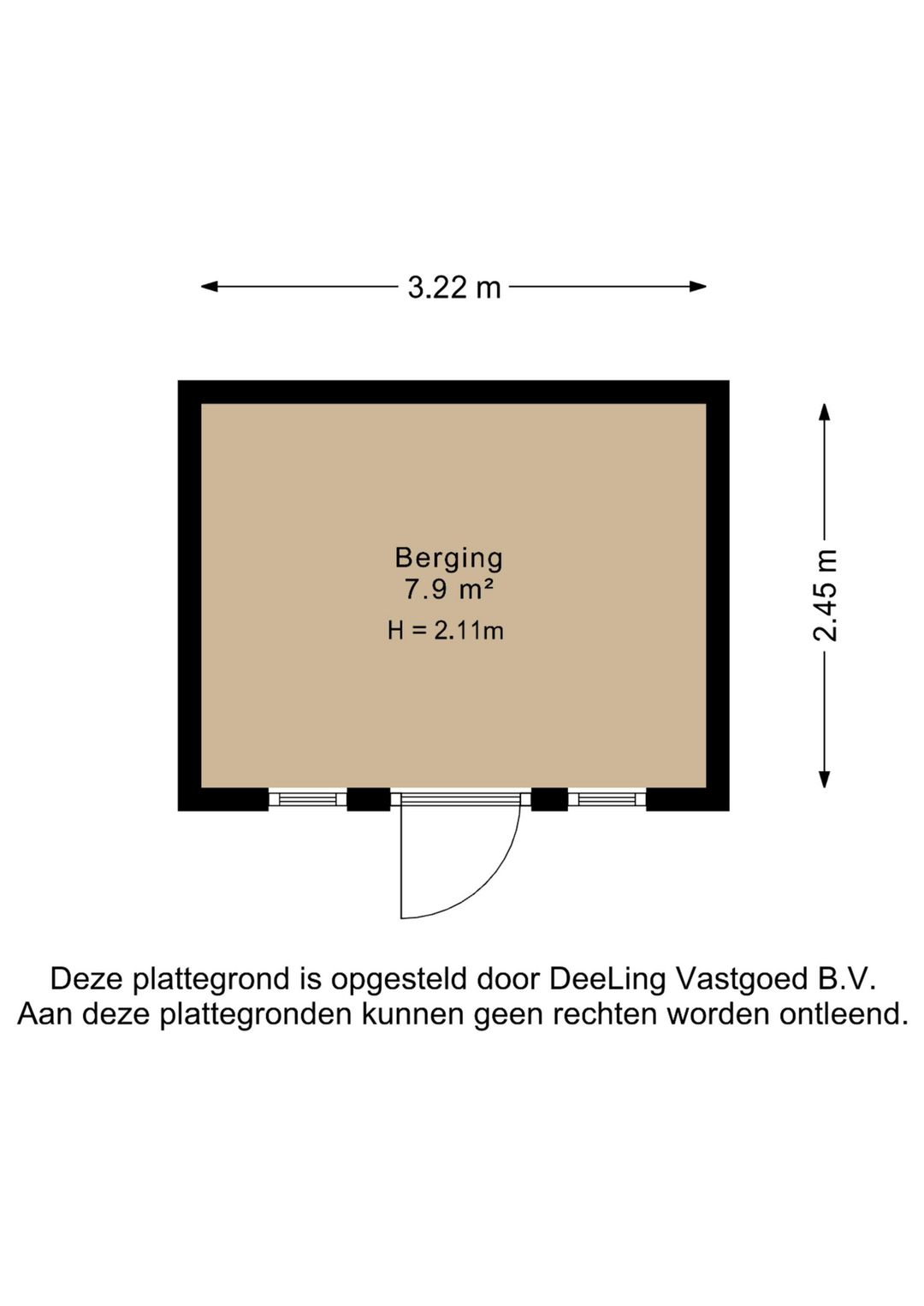 3.22 m

Berging
7.9 m²
H = 2.11m

2.45 m

Deze plattegrond is opgesteld door DeeLing Vastgoed B.V.
Aan deze plattegronden kunnen geen rechten worden ontleend.